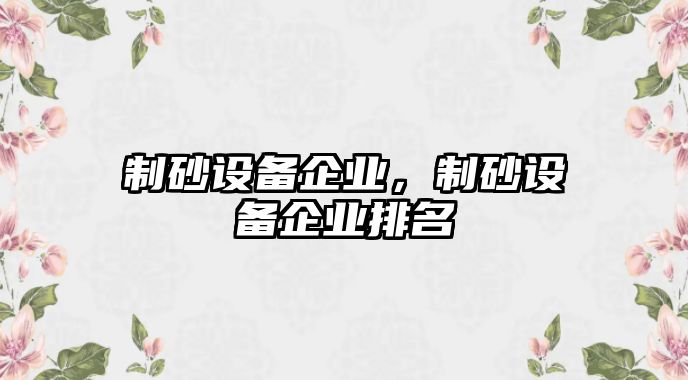 制砂设备企业，制砂设备企业排名